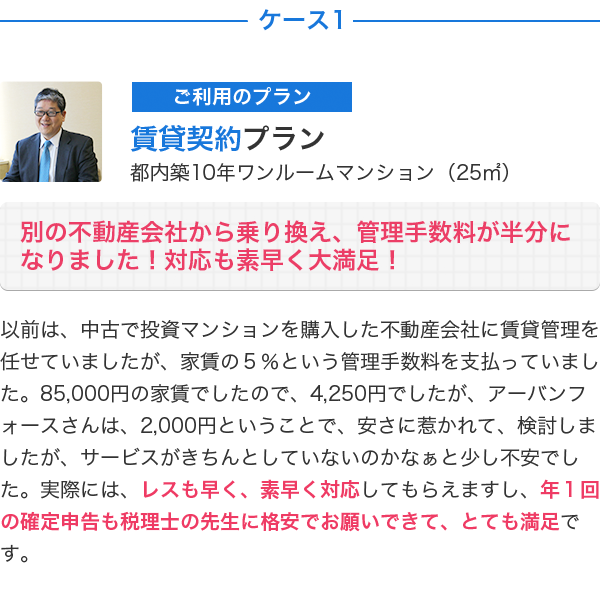 ケース1

ご利用のプラン
賃貸契約プラン
都内築10年ワンルームマンション（25㎡）

別の不動産会社から乗り換え、管理手数料が半分になりました！対応も素早く大満足！

以前は、中古で投資マンションを購入した不動産会社に賃貸管理を任せていましたが、家賃の５％という管理手数料を支払っていました。85,000円の家賃でしたので、4,250円でしたが、アーバンフォースさんは、2,000円ということで、安さに惹かれて、検討しましたが、サービスがきちんとしていないのかなぁと少し不安でした。実際には、レスも早く、素早く対応してもらえますし、年１回の確定申告も税理士の先生に格安でお願いできて、とても満足です。